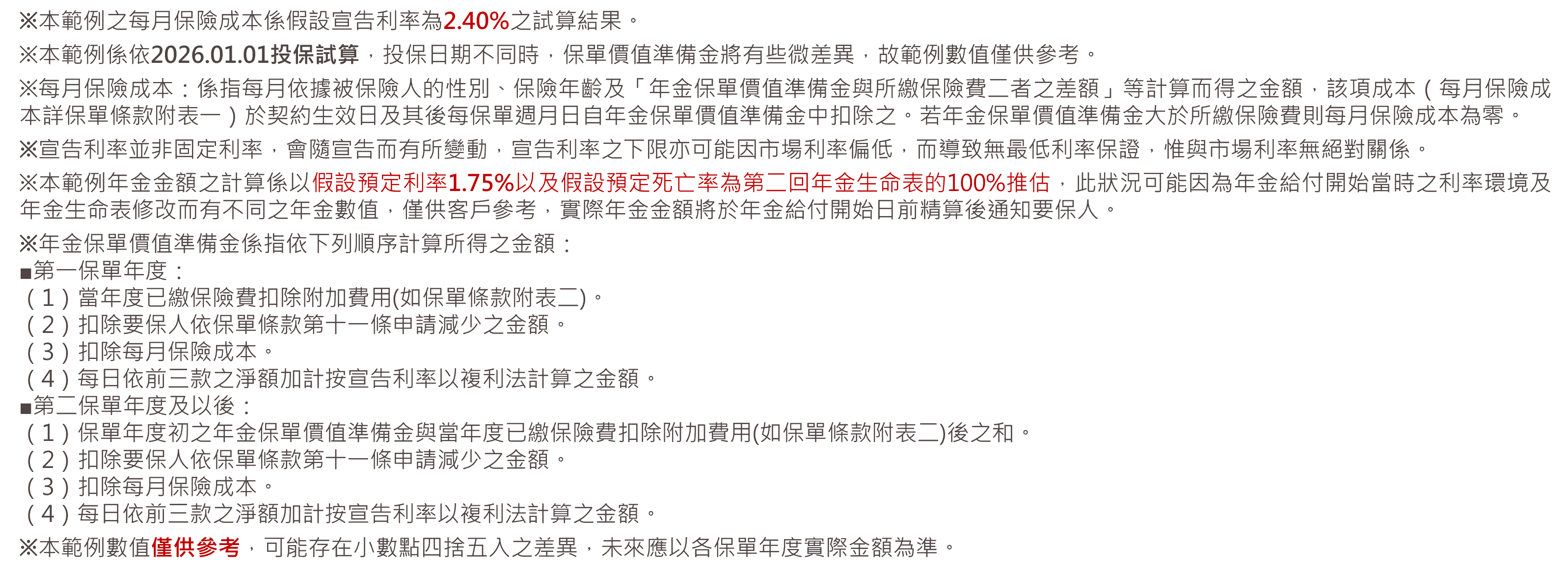 ※本範例之每月保險成本係假設宣告利率為2.40%之試算結果。

※本範例係依2026.01.01投保試算，投保日期不同時，保單價值準備金將有些微差異，故範例數值僅供參考。

※每月保險成本：係指每月依據被保險人的性別、保險年齡及「年金保單價值準備金與所繳保險費二者之差額」等計算而得之金額，該項成本（每月保險成本詳保單條款附表一）於契約生效日及其後每保單週月日自年金保單價值準備金中扣除之。若年金保單價值準備金大於所繳保險費則每月保險成本為零。

※宣告利率並非固定利率，會隨宣告而有所變動，宣告利率之下限亦可能因市場利率偏低，而導致無最低利率保證，惟與市場利率無絕對關係。

※本範例年金金額之計算係以假設預定利率1.75%以及假設預定死亡率為第二回年金生命表的100%推估，此狀況可能因為年金給付開始當時之利率環境及年金生命表修改而有不同之年金數值，僅供客戶參考，實際年金金額將於年金給付開始日前精算後通知要保人。

※年金保單價值準備金係指依下列順序計算所得之金額：
■第一保單年度：
（1）當年度已繳保險費扣除附加費用(如保單條款附表二)。
（2）扣除要保人依保單條款第十一條申請減少之金額。
（3）扣除每月保險成本。
（4）每日依前三款之淨額加計按宣告利率以複利法計算之金額。
■第二保單年度及以後：
（1）保單年度初之年金保單價值準備金與當年度已繳保險費扣除附加費用(如保單條款附表二)後之和。
（2）扣除要保人依保單條款第十一條申請減少之金額。
（3）扣除每月保險成本。
（4）每日依前三款之淨額加計按宣告利率以複利法計算之金額。

※本範例數值僅供參考，可能存在小數點四捨五入之差異，未來應以各保單年度實際金額為準。